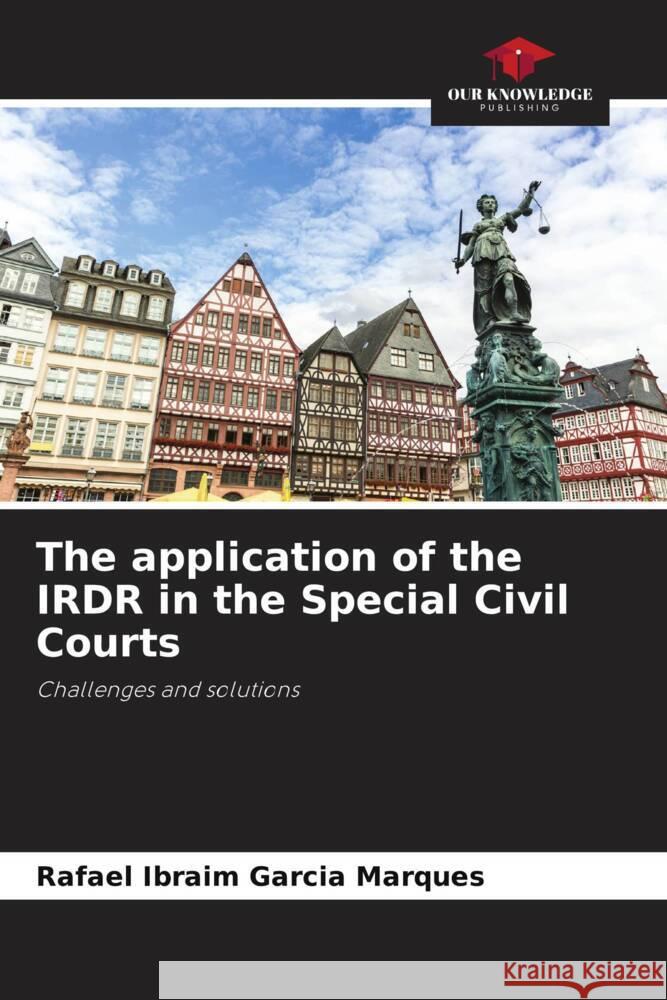 OUR KNOWLEDGE
PUBLISHING

The application of the IRDR in the Special Civil Courts

Challenges and solutions

Rafael Ibraim Garcia Marques